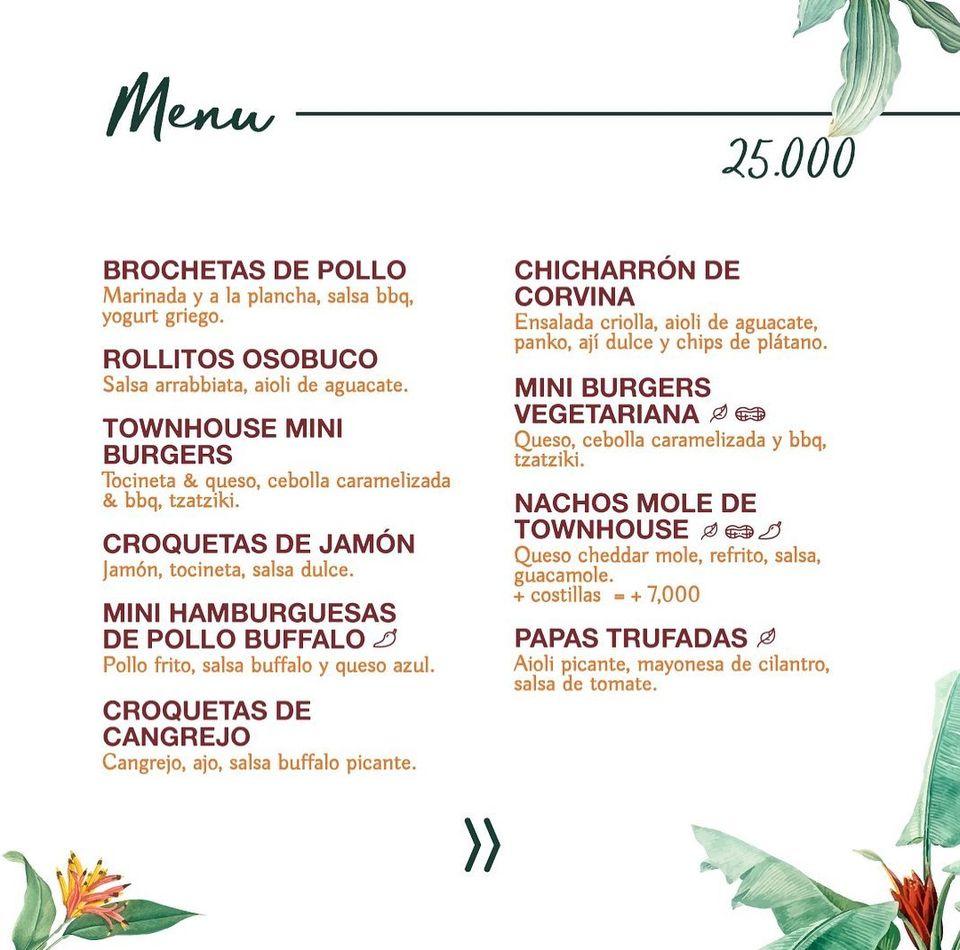 Menu

25.000

BROCHETAS DE POLLO
Marinada y a la plancha, salsa bbq, yogurt griego.

ROLLITOS OSOBUCO
Salsa arrabbiata, aioli de aguacate.

TOWNHOUSE MINI BURGERS
Tocineta & queso, cebolla caramelizada & bbq, tzatziki.

CROQUETAS DE JAMÓN
Jamón, tocineta, salsa dulce.

MINI HAMBURGUESAS DE POLLO BUFFALO
Pollo frito, salsa buffalo y queso azul.

CROQUETAS DE CANGREJO
Cangrejo, ajo, salsa buffalo picante.

CHICHARRÓN DE CORVINA
Ensalada criolla, aioli de aguacate, panko, ají dulce y chips de plátano.

MINI BURGERS VEGETARIANA
Queso, cebolla caramelizada y bbq, tzatziki.

NACHOS MOLE DE TOWNHOUSE
Queso cheddar mole, refrito, salsa, guacamole.
+ costillas = + 7,000

PAPAS TRUFADAS
Aioli picante, mayonesa de cilantro, salsa de tomate.

»